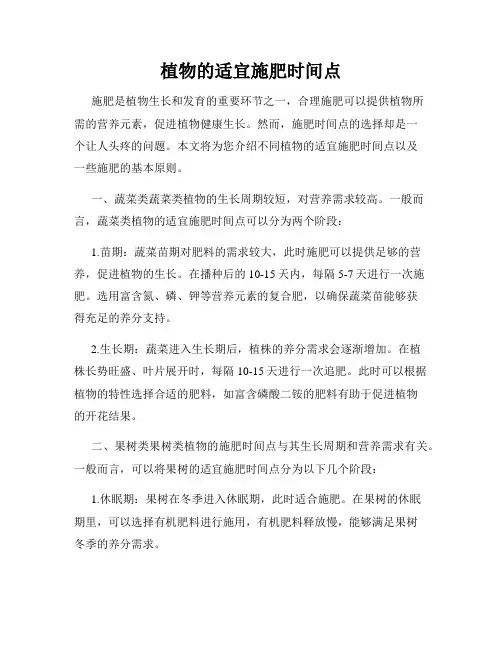 植物的适宜施肥时间点

施肥是植物生长和发育的重要环节之一，合理施肥可以提供植物所需的营养元素，促进植物健康生长。然而，施肥时间点的选择却是一个让人头疼的问题。本文将为您介绍不同植物的适宜施肥时间点以及一些施肥的基本原则。

一、蔬菜类蔬菜类植物的生长周期较短，对营养需求较高。一般而言，蔬菜类植物的适宜施肥时间点可以分为两个阶段：

1.苗期：蔬菜苗期对肥料的需求较大，此时施肥可以提供足够的营养，促进植物的生长。在播种后的10-15天内，每隔5-7天进行一次施肥。选用富含氮、磷、钾等营养元素的复合肥，以确保蔬菜苗能够获得充足的养分支持。

2.生长期：蔬菜进入生长期后，植株的养分需求会逐渐增加。在植株长势旺盛、叶片展开时，每隔10-15天进行一次追肥。此时可以根据植物的特性选择合适的肥料，如富含磷酸二铵的肥料有助于促进植物的开花结果。

二、果树类果树类植物的施肥时间点与其生长周期和营养需求有关。一般而言，可以将果树的适宜施肥时间点分为以下几个阶段：

1.休眠期：果树在冬季进入休眠期，此时适合施肥。在果树的休眠期里，可以选择有机肥料进行施用，有机肥料释放慢，能够满足果树冬季的养分需求。